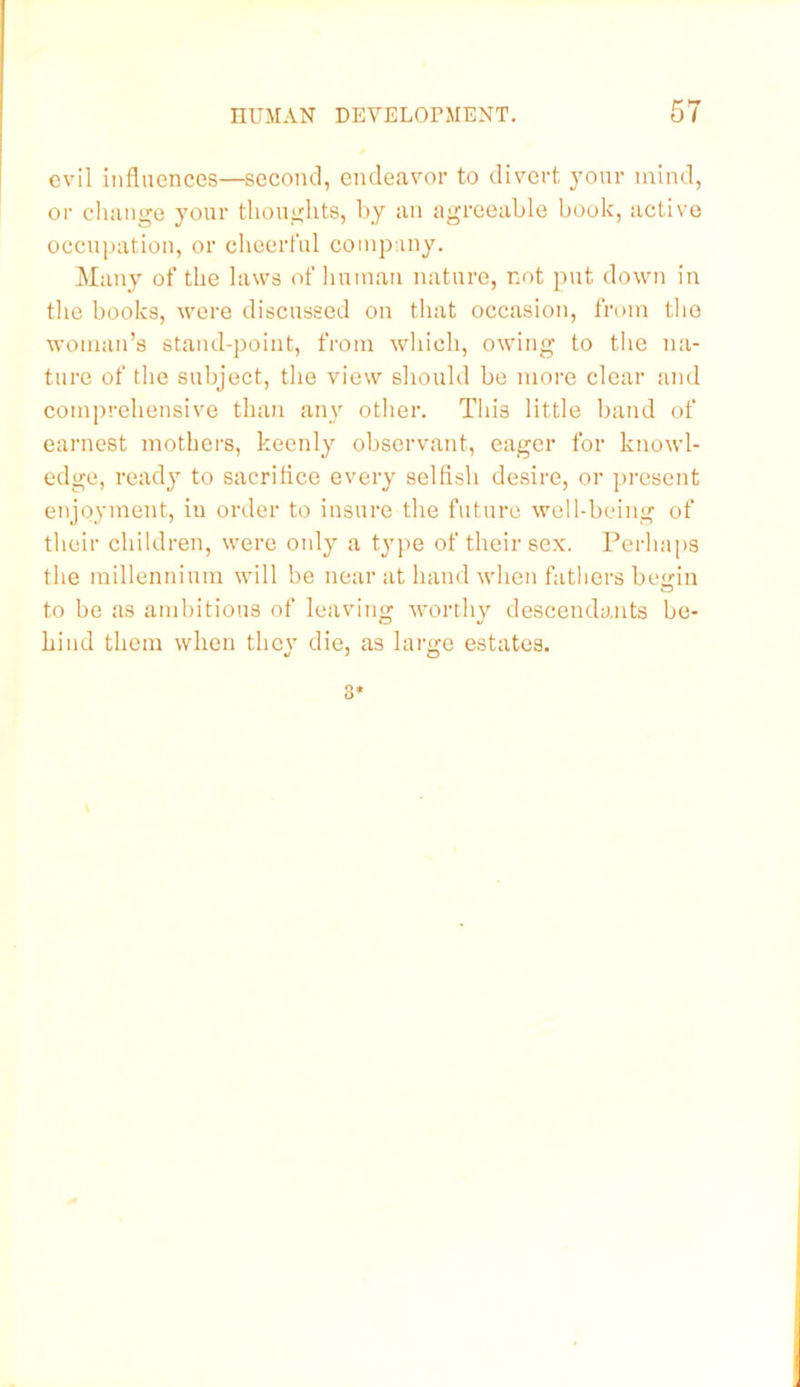 HUMAN DEVELOPMENT. 57

evil influences—second, endeavor to divert your mind, or change your thoughts, by an agreeable book, active occupation, or cheerful company.

Many of the laws of human nature, not put down in the books, were discussed on that occasion, from the woman's stand-point, from which, owing to the nature of the subject, the view should be more clear and comprehensive than any other. This little band of earnest mothers, keenly observant, eager for knowledge, ready to sacrifice every selfish desire, or present enjoyment, in order to insure the future well-being of their children, were only a type of their sex. Perhaps the millennium will be near at hand when fathers begin to be as ambitious of leaving worthy descendants behind them when they die, as large estates.

3*